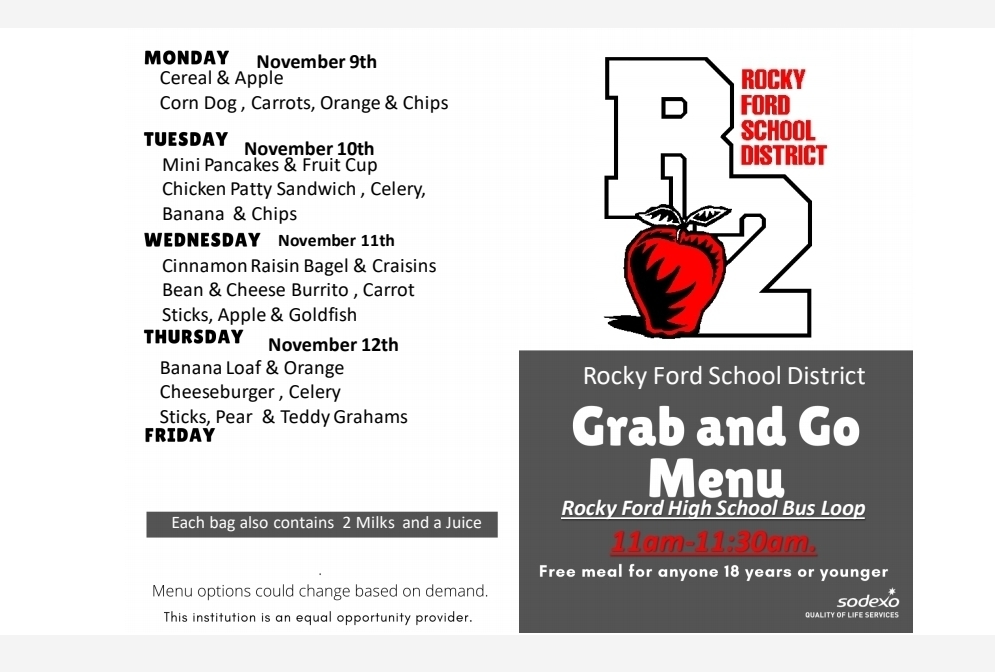 MONDAY November 9th
Cereal & Apple
Corn Dog , Carrots, Orange & Chips

TUESDAY November 10th
Mini Pancakes & Fruit Cup
Chicken Patty Sandwich , Celery, Banana & Chips

WEDNESDAY November 11th
Cinnamon Raisin Bagel & Craisins
Bean & Cheese Burrito , Carrot Sticks, Apple & Goldfish

THURSDAY November 12th
Banana Loaf & Orange
Cheeseburger , Celery Sticks, Pear & Teddy Grahams

FRIDAY

Each bag also contains 2 Milks and a Juice

Menu options could change based on demand.

This institution is an equal opportunity provider.

R2

ROCKY FORD SCHOOL DISTRICT

Rocky Ford School District

Grab and Go Menu

Rocky Ford High School Bus Loop

11am-11:30am.

Free meal for anyone 18 years or younger

sodexo
QUALITY OF LIFE SERVICES